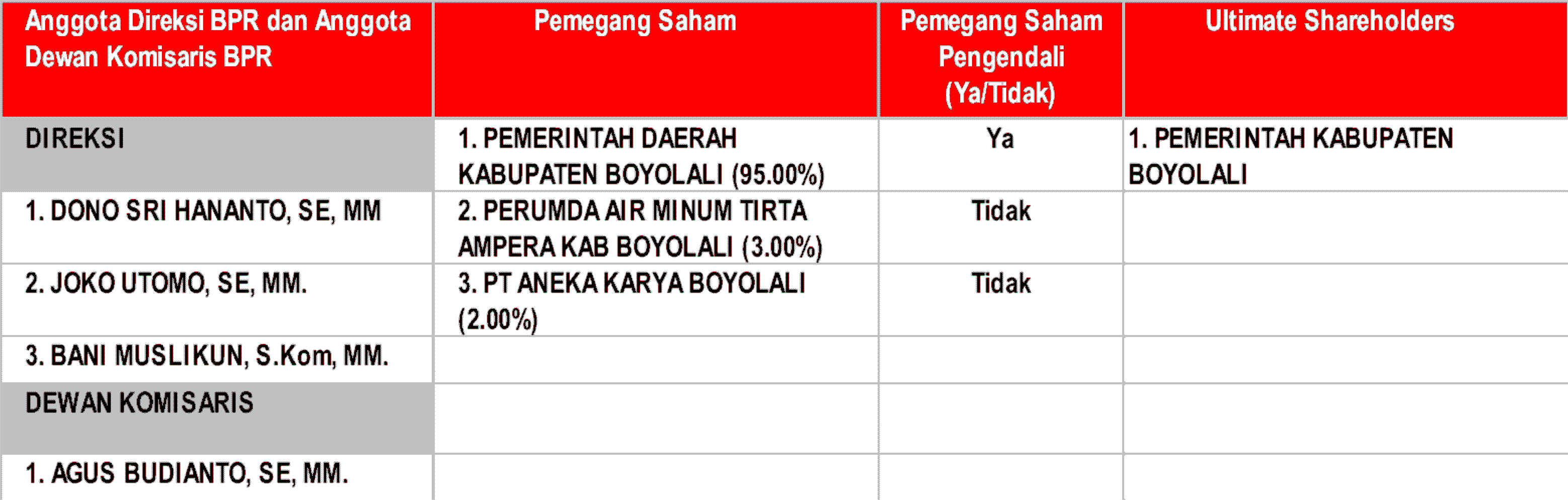 | Anggota Direksi BPR dan Anggota Dewan Komisaris BPR | Pemegang Saham | Pemegang Saham Pengendali (Ya/Tidak) | Ultimate Shareholders |
|---|---|---|---|
| DIREKSI | 1. PEMERINTAH DAERAH KABUPATEN BOYOLALI (95.00%) | Ya | 1. PEMERINTAH KABUPATEN BOYOLALI |
| 1. DONO SRI HANANTO, SE, MM | 2. PERUMDA AIR MINUM TIRTA AMPERA KAB BOYOLALI (3.00%) | Tidak | |
| 2. JOKO UTOMO, SE, MM. | 3. PT ANEKA KARYA BOYOLALI (2.00%) | Tidak | |
| 3. BANI MUSLIKUN, S.Kom, MM. | | | |
| DEWAN KOMISARIS | | | |
| 1. AGUS BUDIANTO, SE, MM. | | | |